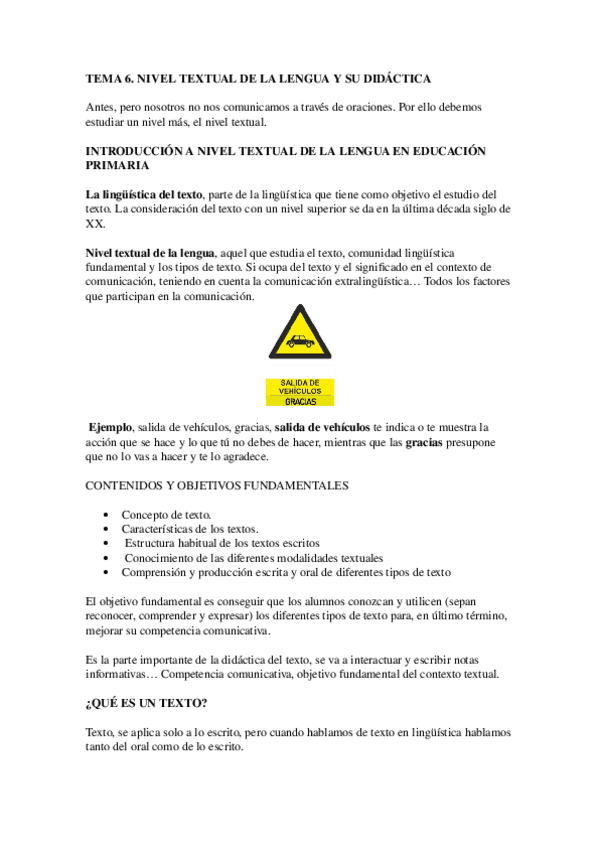 TEMA 6. NIVEL TEXTUAL DE LA LENGUA Y SU DIDÁCTICA

Antes, pero nosotros no nos comunicamos a través de oraciones. Por ello debemos estudiar un nivel más, el nivel textual.

INTRODUCCIÓN A NIVEL TEXTUAL DE LA LENGUA EN EDUCACIÓN PRIMARIA

La lingüística del texto, parte de la lingüística que tiene como objetivo el estudio del texto. La consideración del texto con un nivel superior se da en la última década siglo de XX.

Nivel textual de la lengua, aquel que estudia el texto, comunidad lingüística fundamental y los tipos de texto. Si ocupa del texto y el significado en el contexto de comunicación, teniendo en cuenta la comunicación extralingüística… Todos los factores que participan en la comunicación.

SALIDA DE VEHÍCULOS
GRACIAS

Ejemplo, salida de vehículos, gracias, salida de vehículos te indica o te muestra la acción que se hace y lo que tú no debes de hacer, mientras que las gracias presupone que no lo vas a hacer y te lo agradece.

CONTENIDOS Y OBJETIVOS FUNDAMENTALES

• Concepto de texto.
• Características de los textos.
• Estructura habitual de los textos escritos
• Conocimiento de las diferentes modalidades textuales
• Comprensión y producción escrita y oral de diferentes tipos de texto

El objetivo fundamental es conseguir que los alumnos conozcan y utilicen (sepan reconocer, comprender y expresar) los diferentes tipos de texto para, en último término, mejorar su competencia comunicativa.

Es la parte importante de la didáctica del texto, se va a interactuar y escribir notas informativas… Competencia comunicativa, objetivo fundamental del contexto textual.

¿QUÉ ES UN TEXTO?

Texto, se aplica solo a lo escrito, pero cuando hablamos de texto en lingüística hablamos tanto del oral como de lo escrito.